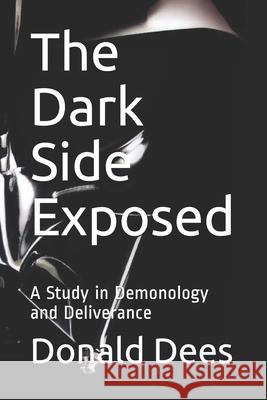 The Dark Side Exposed

A Study in Demonology and Deliverance

Donald Dees

Kraina Książek